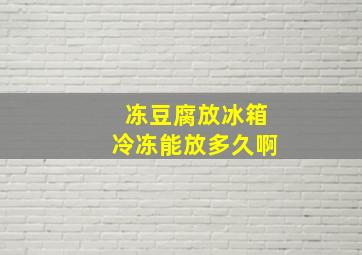 冻豆腐放冰箱
冷冻能放多久啊